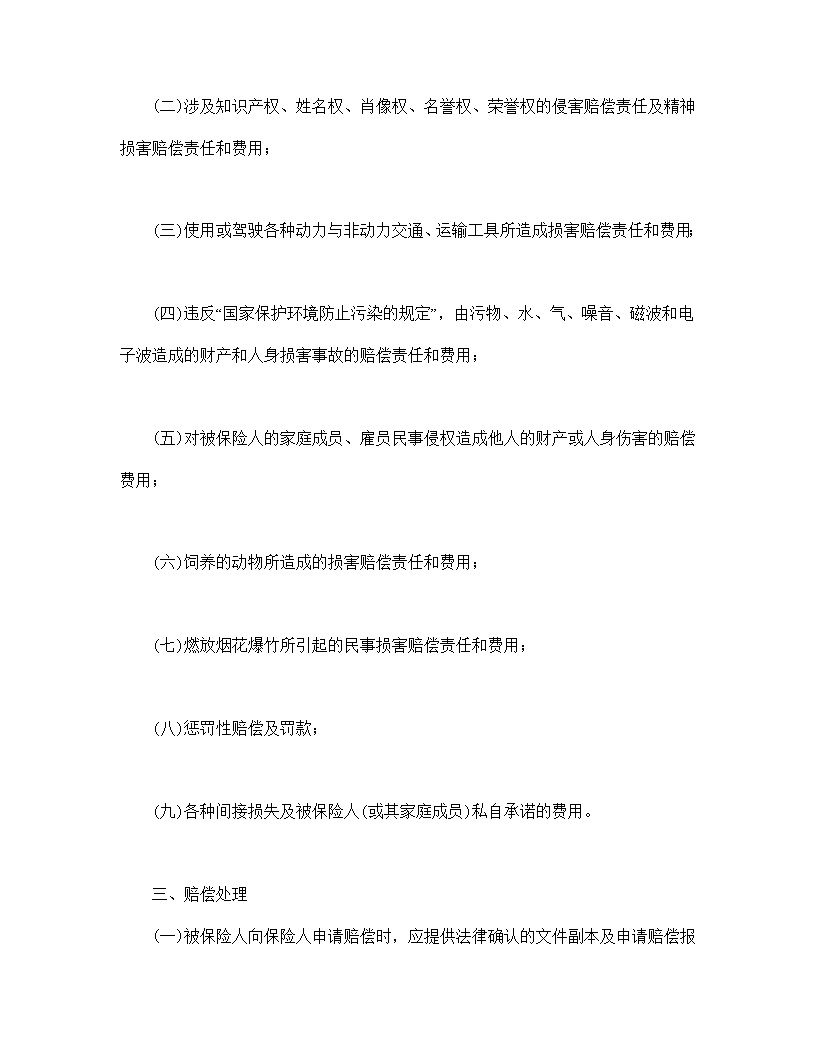 (二)涉及知识产权、姓名权、肖像权、名誉权、荣誉权的侵害赔偿责任及精神损害赔偿责任和费用；

(三)使用或驾驶各种动力与非动力交通、运输工具所造成损害赔偿责任和费用;

(四)违反“国家保护环境防止污染的规定”，由污物、水、气、噪音、磁波和电子波造成的财产和人身损害事故的赔偿责任和费用；

(五)对被保险人的家庭成员、雇员民事侵权造成他人的财产或人身伤害的赔偿费用；

(六)饲养的动物所造成的损害赔偿责任和费用；

(七)燃放烟花爆竹所引起的民事损害赔偿责任和费用；

(八)惩罚性赔偿及罚款；

(九)各种间接损失及被保险人(或其家庭成员)私自承诺的费用。

三、赔偿处理

(一)被保险人向保险人申请赔偿时，应提供法律确认的文件副本及申请赔偿报